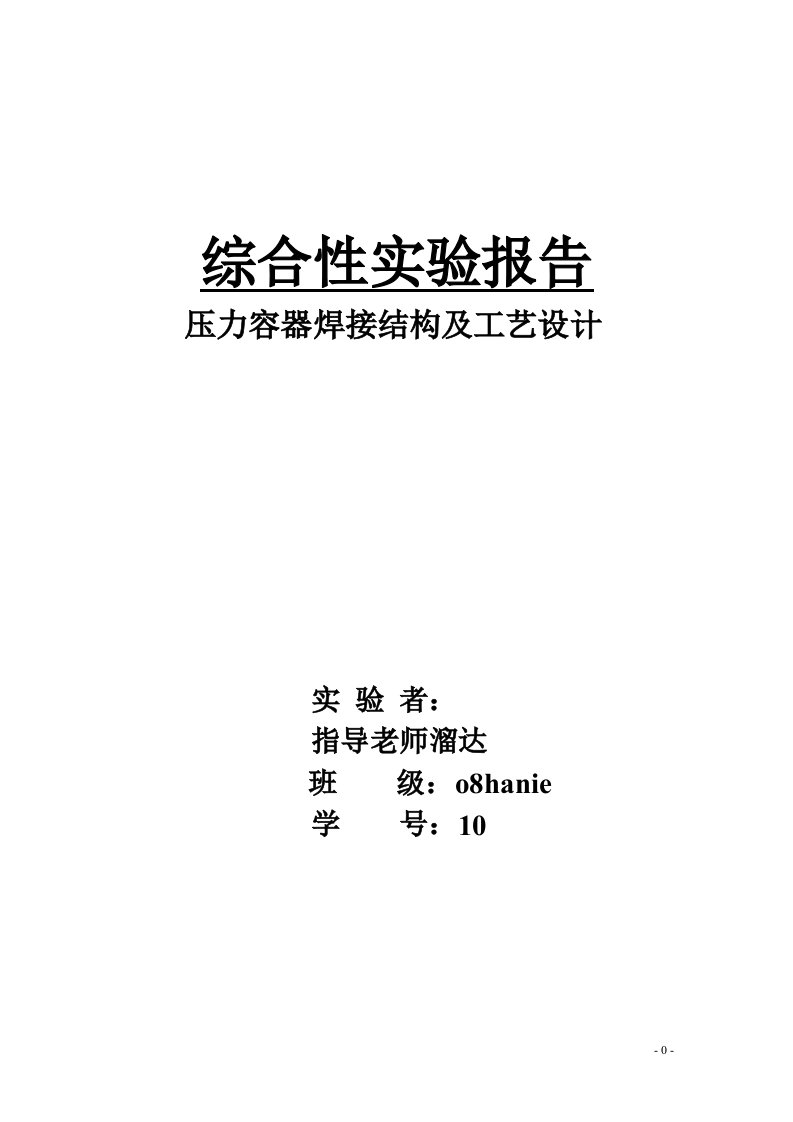 综合性实验报告

压力容器焊接结构及工艺设计

实 验 者：

指导老师溜达

班 级：o8hanie

学 号：10

- 0 -